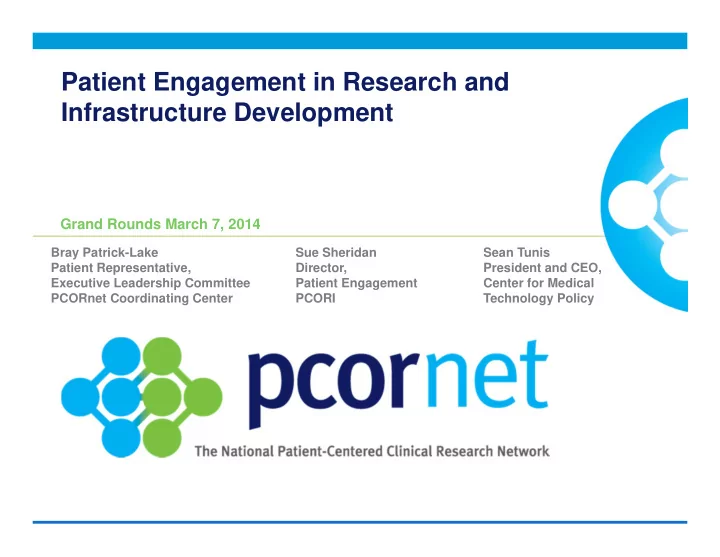 Patient Engagement in Research and Infrastructure Development

Grand Rounds March 7, 2014

Bray Patrick-Lake
Patient Representative,
Executive Leadership Committee
PCORnet Coordinating Center

Sue Sheridan
Director,
Patient Engagement
PCORI

Sean Tunis
President and CEO,
Center for Medical
Technology Policy

pcornet
The National Patient-Centered Clinical Research Network